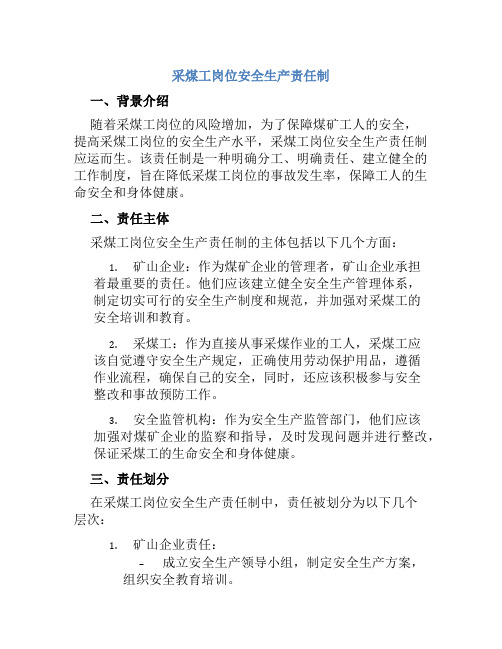 采煤工岗位安全生产责任制

一、背景介绍

随着采煤工岗位的风险增加，为了保障煤矿工人的安全，提高采煤工岗位的安全生产水平，采煤工岗位安全生产责任制应运而生。该责任制是一种明确分工、明确责任、建立健全的工作制度，旨在降低采煤工岗位的事故发生率，保障工人的生命安全和身体健康。

二、责任主体

采煤工岗位安全生产责任制的主体包括以下几个方面：

1. 矿山企业：作为煤矿企业的管理者，矿山企业承担着最重要的责任。他们应该建立健全安全生产管理体系，制定切实可行的安全生产制度和规范，并加强对采煤工的安全培训和教育。

2. 采煤工：作为直接从事采煤作业的工人，采煤工应该自觉遵守安全生产规定，正确使用劳动保护用品，遵循作业流程，确保自己的安全，同时，还应该积极参与安全整改和事故预防工作。

3. 安全监管机构：作为安全生产监管部门，他们应该加强对煤矿企业的监察和指导，及时发现问题并进行整改，保证采煤工的生命安全和身体健康。

三、责任划分

在采煤工岗位安全生产责任制中，责任被划分为以下几个层次：

1. 矿山企业责任：

- 成立安全生产领导小组，制定安全生产方案，组织安全教育培训。